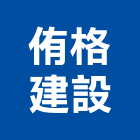 侑格
建設